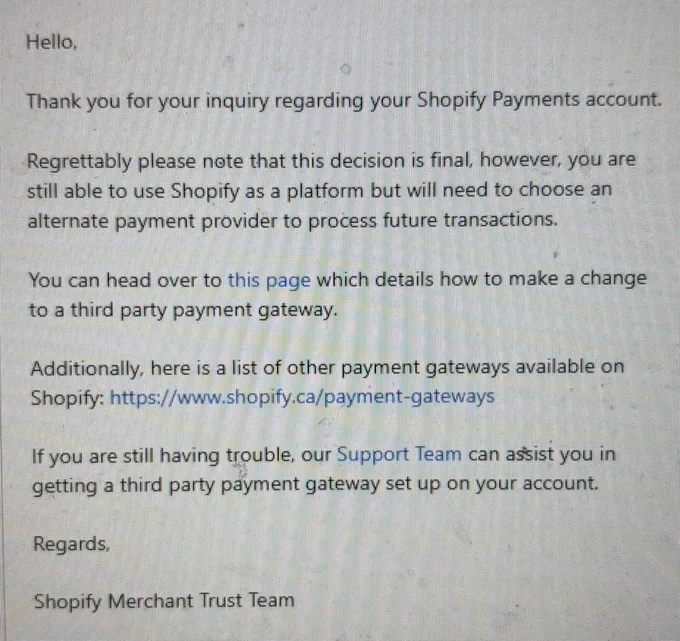 Hello,

Thank you for your inquiry regarding your Shopify Payments account.

Regrettably please note that this decision is final, however, you are still able to use Shopify as a platform but will need to choose an alternate payment provider to process future transactions.

You can head over to this page which details how to make a change to a third party payment gateway.

Additionally, here is a list of other payment gateways available on Shopify: https://www.shopify.ca/payment-gateways

If you are still having trouble, our Support Team can assist you in getting a third party payment gateway set up on your account.

Regards,

Shopify Merchant Trust Team